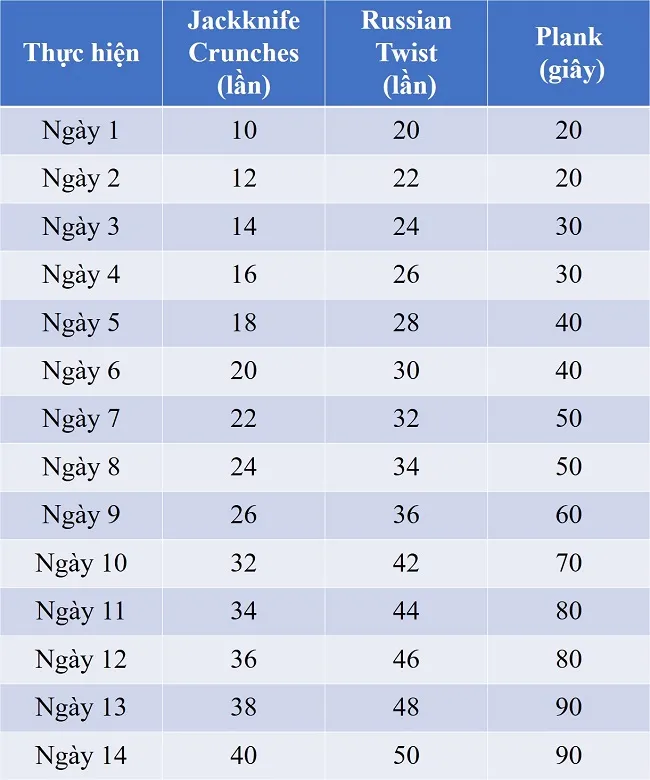 | Thực hiện | Jackknife Crunches (lần) | Russian Twist (lần) | Plank (giây) |
|---|---|---|---|
| Ngày 1 | 10 | 20 | 20 |
| Ngày 2 | 12 | 22 | 20 |
| Ngày 3 | 14 | 24 | 30 |
| Ngày 4 | 16 | 26 | 30 |
| Ngày 5 | 18 | 28 | 40 |
| Ngày 6 | 20 | 30 | 40 |
| Ngày 7 | 22 | 32 | 50 |
| Ngày 8 | 24 | 34 | 50 |
| Ngày 9 | 26 | 36 | 60 |
| Ngày 10 | 32 | 42 | 70 |
| Ngày 11 | 34 | 44 | 80 |
| Ngày 12 | 36 | 46 | 80 |
| Ngày 13 | 38 | 48 | 90 |
| Ngày 14 | 40 | 50 | 90 |